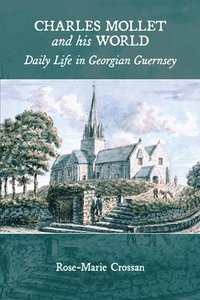 CHARLES MOLLET
and his WORLD
Daily Life in Georgian Guernsey

Rose-Marie Crossan